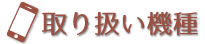 取り扱い機種